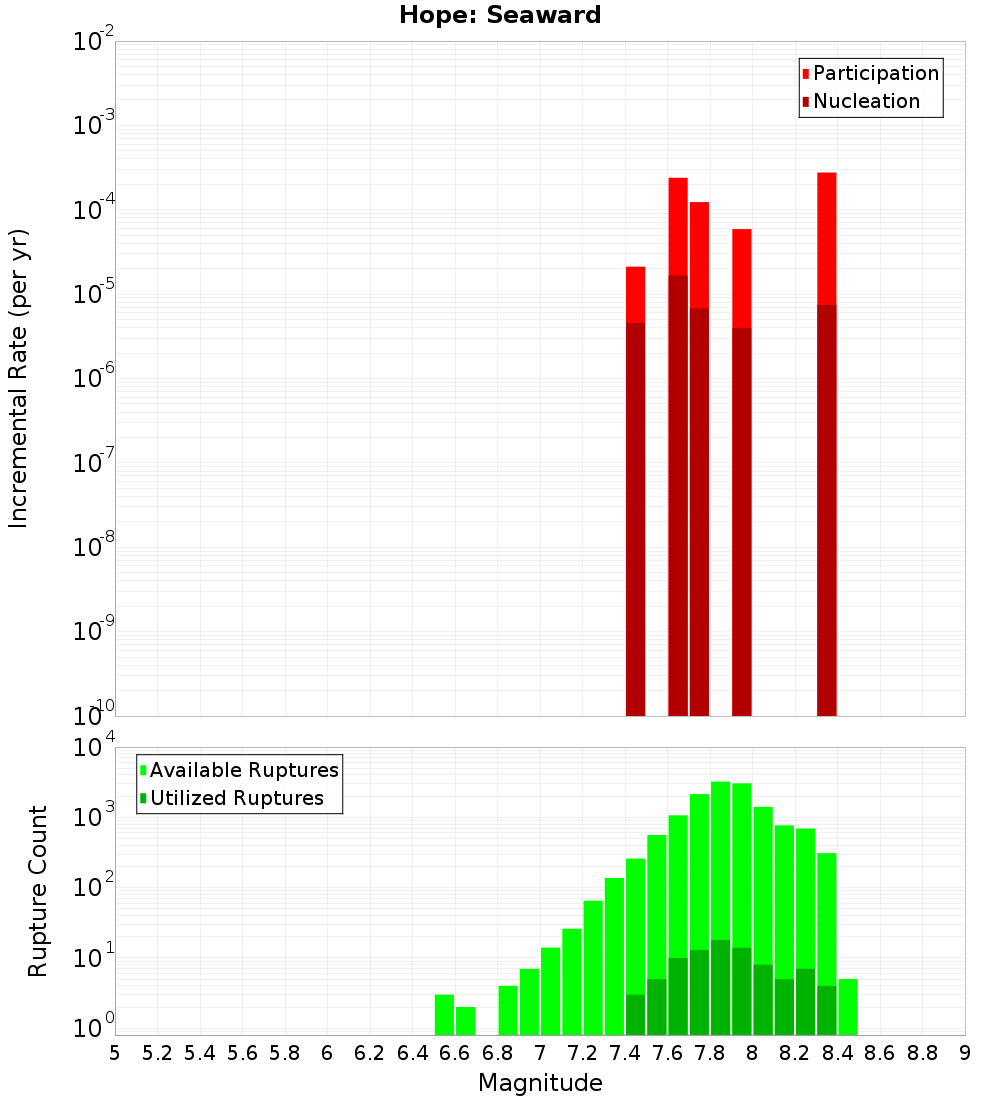 Hope: Seaward

Participation
Nucleation

Incremental Rate (per yr)

$10^{-2}$
$10^{-3}$
$10^{-4}$
$10^{-5}$
$10^{-6}$
$10^{-7}$
$10^{-8}$
$10^{-9}$
$10^{-10}$

Available Ruptures
Utilized Ruptures

Rupture Count

$10^{4}$
$10^{3}$
$10^{2}$
$10^{1}$
$10^{0}$

5 5.2 5.4 5.6 5.8 6 6.2 6.4 6.6 6.8 7 7.2 7.4 7.6 7.8 8 8.2 8.4 8.6 8.8 9

Magnitude